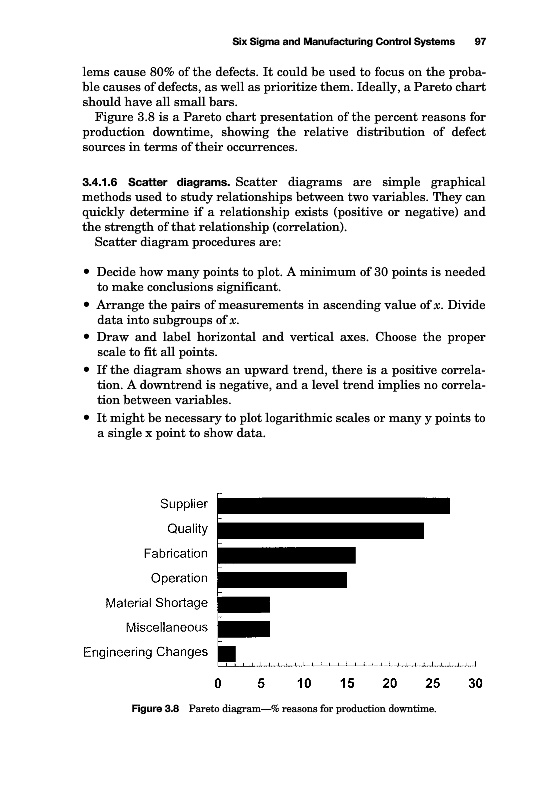 Six Sigma and Manufacturing Control Systems 97

lems cause 80% of the defects. It could be used to focus on the probable causes of defects, as well as prioritize them. Ideally, a Pareto chart should have all small bars.

Figure 3.8 is a Pareto chart presentation of the percent reasons for production downtime, showing the relative distribution of defect sources in terms of their occurrences.

3.4.1.6 Scatter diagrams. Scatter diagrams are simple graphical methods used to study relationships between two variables. They can quickly determine if a relationship exists (positive or negative) and the strength of that relationship (correlation).

Scatter diagram procedures are:

• Decide how many points to plot. A minimum of 30 points is needed to make conclusions significant.
• Arrange the pairs of measurements in ascending value of $x$. Divide data into subgroups of $x$.
• Draw and label horizontal and vertical axes. Choose the proper scale to fit all points.
• If the diagram shows an upward trend, there is a positive correlation. A downtrend is negative, and a level trend implies no correlation between variables.
• It might be necessary to plot logarithmic scales or many y points to a single x point to show data.

Supplier
Quality
Fabrication
Operation
Material Shortage
Miscellaneous
Engineering Changes

0 5 10 15 20 25 30

Figure 3.8 Pareto diagram—% reasons for production downtime.